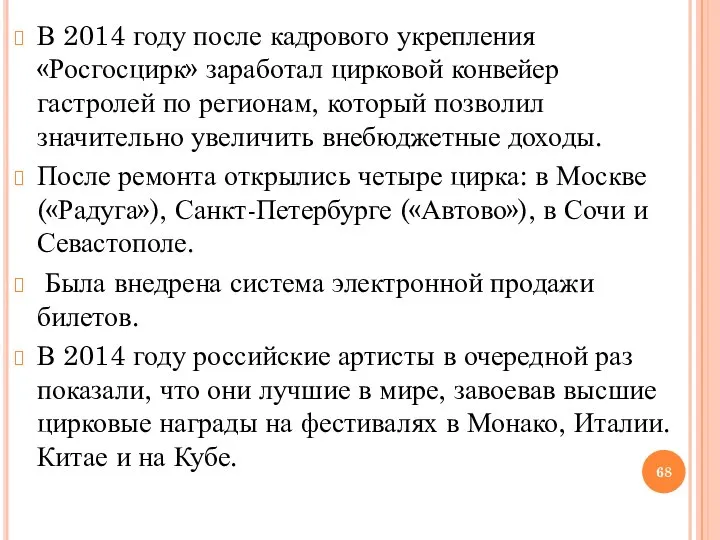 В 2014 году после кадрового укрепления «Росгосцирк» заработал цирковой конвейер гастролей по регионам, который позволил значительно увеличить внебюджетные доходы.

После ремонта открылись четыре цирка: в Москве («Радуга»), Санкт-Петербурге («Автово»), в Сочи и Севастополе.

Была внедрена система электронной продажи билетов.

В 2014 году российские артисты в очередной раз показали, что они лучшие в мире, завоевав высшие цирковые награды на фестивалях в Монако, Италии. Китае и на Кубе.

68